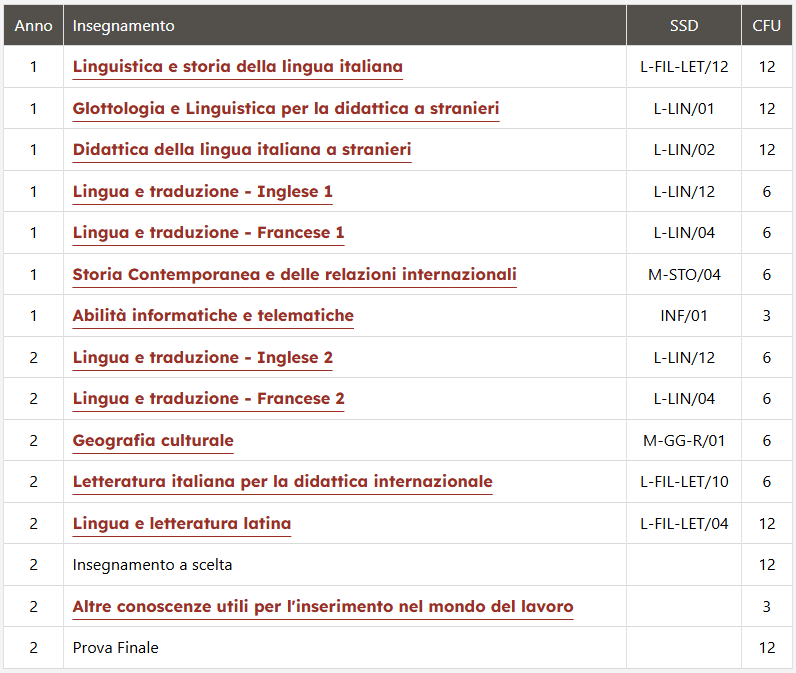 | Anno | Insegnamento | SSD | CFU |
|---|---|---|---|
| 1 | Linguistica e storia della lingua italiana | L-FIL-LET/12 | 12 |
| 1 | Glottologia e Linguistica per la didattica a stranieri | L-LIN/01 | 12 |
| 1 | Didattica della lingua italiana a stranieri | L-LIN/02 | 12 |
| 1 | Lingua e traduzione - Inglese 1 | L-LIN/12 | 6 |
| 1 | Lingua e traduzione - Francese 1 | L-LIN/04 | 6 |
| 1 | Storia Contemporanea e delle relazioni internazionali | M-STO/04 | 6 |
| 1 | Abilità informatiche e telematiche | INF/01 | 3 |
| 2 | Lingua e traduzione - Inglese 2 | L-LIN/12 | 6 |
| 2 | Lingua e traduzione - Francese 2 | L-LIN/04 | 6 |
| 2 | Geografia culturale | M-GG-R/01 | 6 |
| 2 | Letteratura italiana per la didattica internazionale | L-FIL-LET/10 | 6 |
| 2 | Lingua e letteratura latina | L-FIL-LET/04 | 12 |
| 2 | Insegnamento a scelta | | 12 |
| 2 | Altre conoscenze utili per l'inserimento nel mondo del lavoro | | 3 |
| 2 | Prova Finale | | 12 |